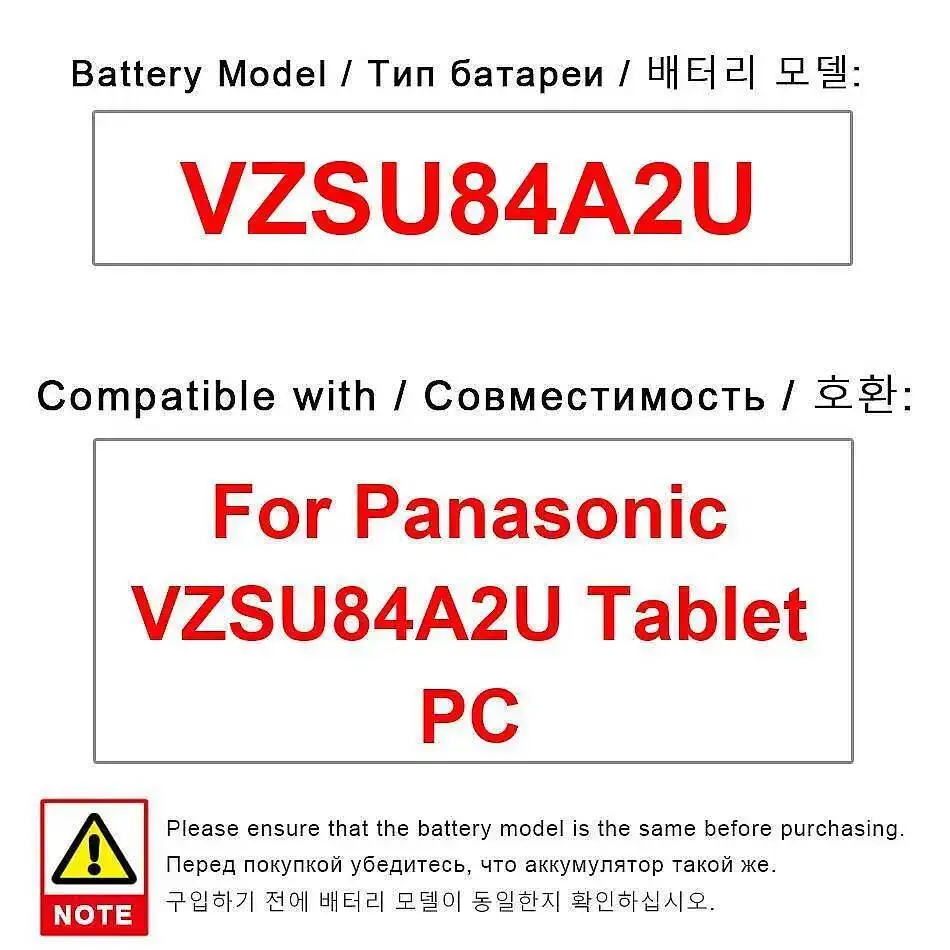 Battery Model / Тип батареи / 배터리 모델:

VZSU84A2U

Compatible with / Совместимость / 호환:

For Panasonic VZSU84A2U Tablet PC

NOTE

Please ensure that the battery model is the same before purchasing.
Перед покупкой убедитесь, что аккумулятор такой же.
구입하기 전에 배터리 모델이 동일한지 확인하십시오.